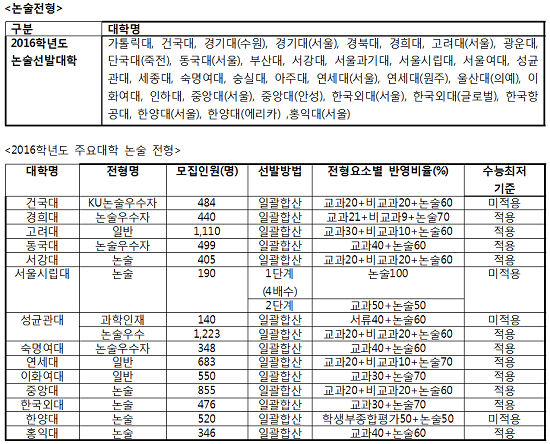 <논술전형>

| 구분 | 대학명 |
|---|---|
| 2016학년도 논술선발대학 | 가톨릭대, 건국대, 경기대(수원), 경기대(서울), 경북대, 경희대, 고려대(서울), 광운대, 단국대(죽전), 동국대(서울), 부산대, 서강대, 서울과기대, 서울시립대, 서울여대, 성균관대, 세종대, 숙명여대, 숭실대, 아주대, 연세대(서울), 연세대(원주), 울산대(의예), 이화여대, 인하대, 중앙대(서울), 중앙대(안성), 한국외대(서울), 한국외대(글로벌), 한국항공대, 한양대(서울), 한양대(에리카) ,홍익대(서울) |

<2016학년도 주요대학 논술 전형>

| 대학명 | 전형명 | 모집인원(명) | 선발방법 | 전형요소별 반영비율(%) | 수능최저 기준 |
|---|---|---|---|---|---|
| 건국대 | KU논술우수자 | 484 | 일괄합산 | 교과20+비교과20+논술60 | 미적용 |
| 경희대 | 논술우수자 | 440 | 일괄합산 | 교과21+비교과9+논술70 | 적용 |
| 고려대 | 일반 | 1,110 | 일괄합산 | 교과30+비교과10+논술60 | 적용 |
| 동국대 | 논술우수자 | 499 | 일괄합산 | 교과40+논술60 | 적용 |
| 서강대 | 논술 | 405 | 일괄합산 | 교과20+비교과20+논술60 | 적용 |
| 서울시립대 | 논술 | 190 | 1단계 (4배수) | 논술100 | 미적용 |
| | | | 2단계 | 교과50+논술50 | |
| 성균관대 | 과학인재 | 140 | 일괄합산 | 서류40+논술60 | 미적용 |
| | 논술우수 | 1,223 | 일괄합산 | 교과20+비교과20+논술60 | 적용 |
| 숙명여대 | 논술우수자 | 348 | 일괄합산 | 교과40+논술60 | 적용 |
| 연세대 | 일반 | 683 | 일괄합산 | 교과20+비교과10+논술70 | 적용 |
| 이화여대 | 일반 | 550 | 일괄합산 | 교과30+논술70 | 적용 |
| 중앙대 | 논술 | 855 | 일괄합산 | 교과20+비교과20+논술60 | 적용 |
| 한국외대 | 논술 | 476 | 일괄합산 | 교과30+논술70 | 적용 |
| 한양대 | 논술 | 520 | 일괄합산 | 학생부종합평가50+논술50 | 미적용 |
| 홍익대 | 논술 | 346 | 일괄합산 | 교과40+논술60 | 적용 |